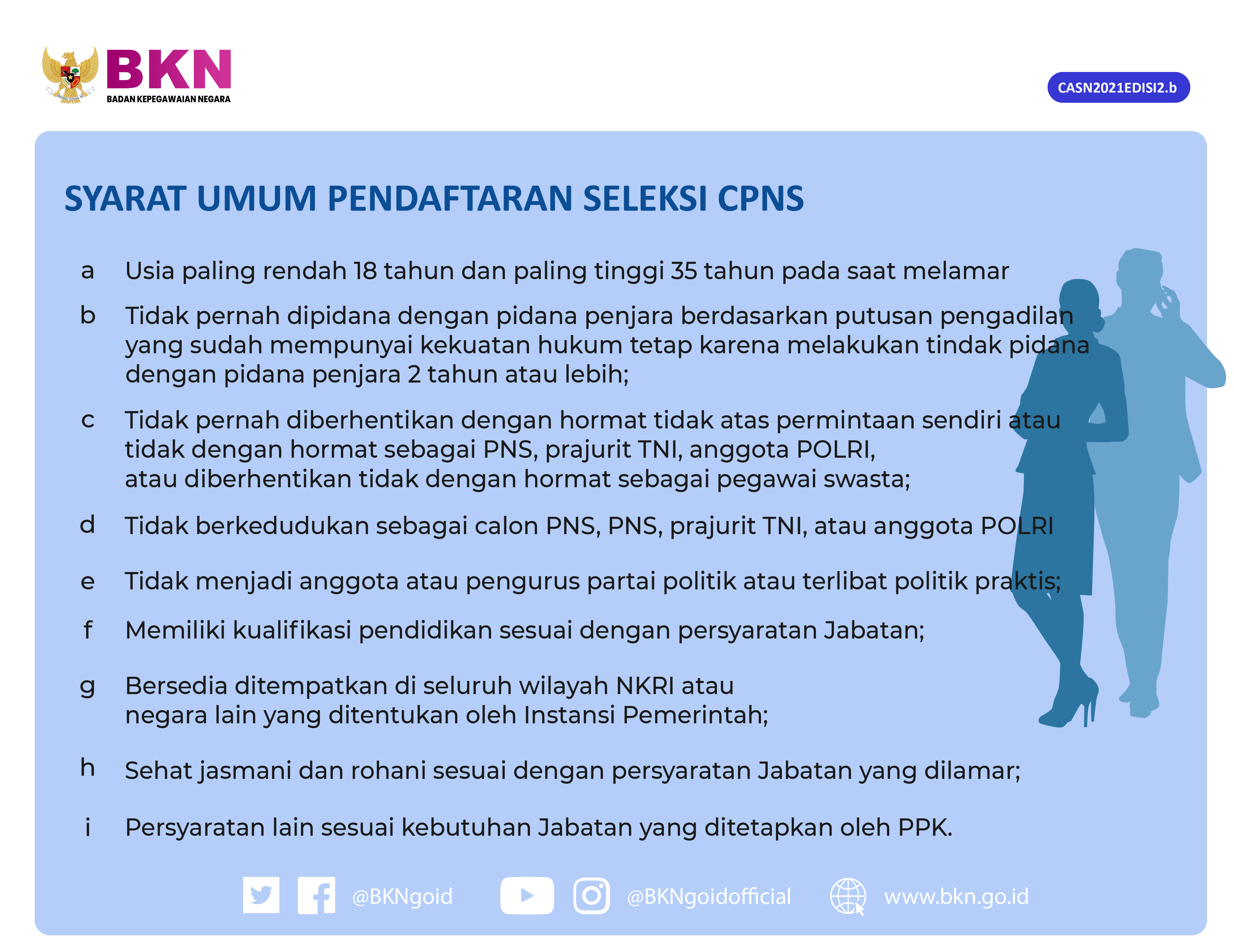 BKN
BADAN KEPEGAWAIAN NEGARA

CASN2021EDISI2.b

SYARAT UMUM PENDAFTARAN SELEKSI CPNS

a Usia paling rendah 18 tahun dan paling tinggi 35 tahun pada saat melamar

b Tidak pernah dipidana dengan pidana penjara berdasarkan putusan pengadilan yang sudah mempunyai kekuatan hukum tetap karena melakukan tindak pidana dengan pidana penjara 2 tahun atau lebih;

c Tidak pernah diberhentikan dengan hormat tidak atas permintaan sendiri atau tidak dengan hormat sebagai PNS, prajurit TNI, anggota POLRI, atau diberhentikan tidak dengan hormat sebagai pegawai swasta;

d Tidak berkedudukan sebagai calon PNS, PNS, prajurit TNI, atau anggota POLRI

e Tidak menjadi anggota atau pengurus partai politik atau terlibat politik praktis;

f Memiliki kualifikasi pendidikan sesuai dengan persyaratan Jabatan;

g Bersedia ditempatkan di seluruh wilayah NKRI atau negara lain yang ditentukan oleh Instansi Pemerintah;

h Sehat jasmani dan rohani sesuai dengan persyaratan Jabatan yang dilamar;

i Persyaratan lain sesuai kebutuhan Jabatan yang ditetapkan oleh PPK.

@BKNgoid @BKNgoidofficial www.bkn.go.id